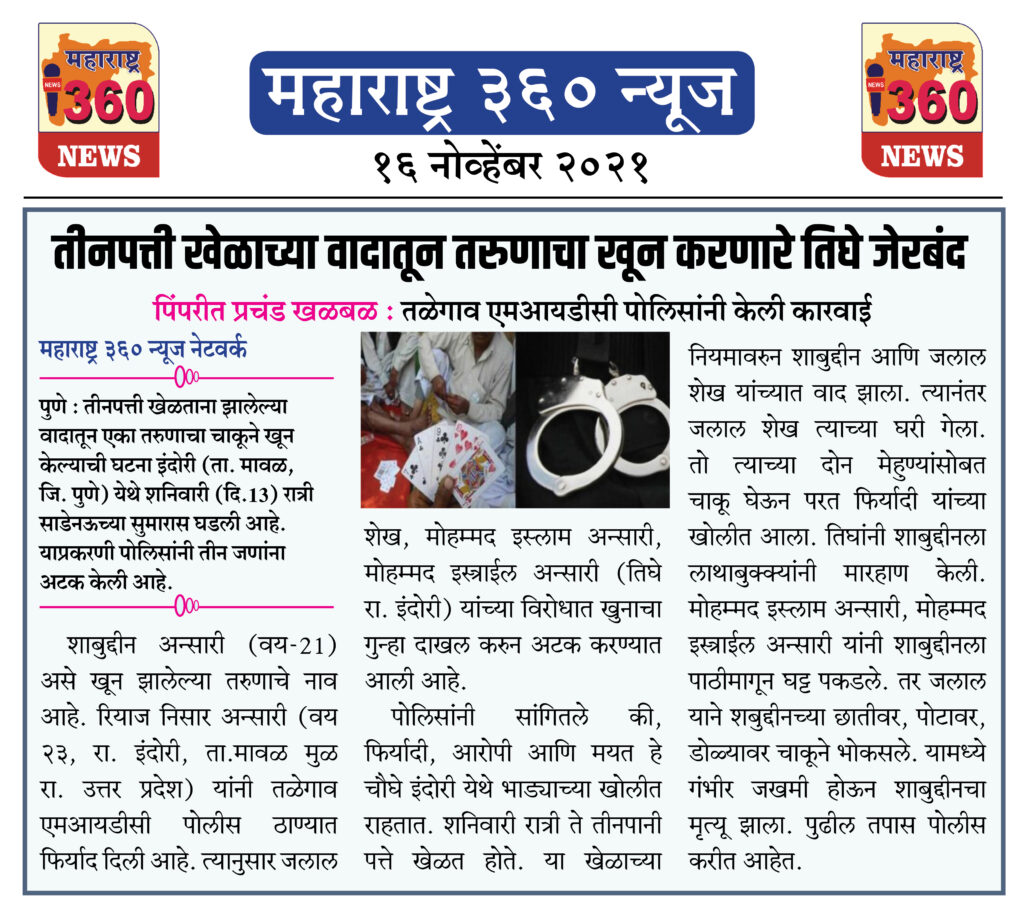 महाराष्ट्र 360 NEWS

महाराष्ट्र ३६० न्यूज

१६ नोव्हेंबर २०२१

महाराष्ट्र 360 NEWS

तीनपत्ती खेळाच्या वादातून तरुणाचा खून करणारे तिघे जेरबंद

पिंपरीत प्रचंड खळबळ : तळेगाव एमआयडीसी पोलिसांनी केली कारवाई

महाराष्ट्र ३६० न्यूज नेटवर्क

पुणे : तीनपत्ती खेळताना झालेल्या वादातून एका तरुणाचा चाकूने खून केल्याची घटना इंदोरी (ता. मावळ, जि. पुणे) येथे शनिवारी (दि.13) रात्री साडेनऊच्या सुमारास घडली आहे. याप्रकरणी पोलिसांनी तीन जणांना अटक केली आहे.

शाबुद्दीन अन्सारी (वय-21) असे खून झालेल्या तरुणाचे नाव आहे. रियाज निसार अन्सारी (वय २३, रा. इंदोरी, ता.मावळ मुळ रा. उत्तर प्रदेश) यांनी तळेगाव एमआयडीसी पोलीस ठाण्यात फिर्याद दिली आहे. त्यानुसार जलाल शेख, मोहम्मद इस्लाम अन्सारी, मोहम्मद इस्त्राईल अन्सारी (तिघे रा. इंदोरी) यांच्या विरोधात खुनाचा गुन्हा दाखल करुन अटक करण्यात आली आहे.

पोलिसांनी सांगितले की, फिर्यादी, आरोपी आणि मयत हे चौघे इंदोरी येथे भाड्याच्या खोलीत राहतात. शनिवारी रात्री ते तीनपानी पत्ते खेळत होते. या खेळाच्या नियमावरुन शाबुद्दीन आणि जलाल शेख यांच्यात वाद झाला. त्यानंतर जलाल शेख त्याच्या घरी गेला. तो त्याच्या दोन मेहुण्यांसोबत चाकू घेऊन परत फिर्यादी यांच्या खोलीत आला. तिघांनी शाबुद्दीनला लाथाबुक्क्यांनी मारहाण केली. मोहम्मद इस्लाम अन्सारी, मोहम्मद इस्त्राईल अन्सारी यांनी शाबुद्दीनला पाठीमागून घट्ट पकडले. तर जलाल याने शबुद्दीनच्या छातीवर, पोटावर, डोळ्यावर चाकूने भोकसले. यामध्ये गंभीर जखमी होऊन शाबुद्दीनचा मृत्यू झाला. पुढील तपास पोलीस करीत आहेत.